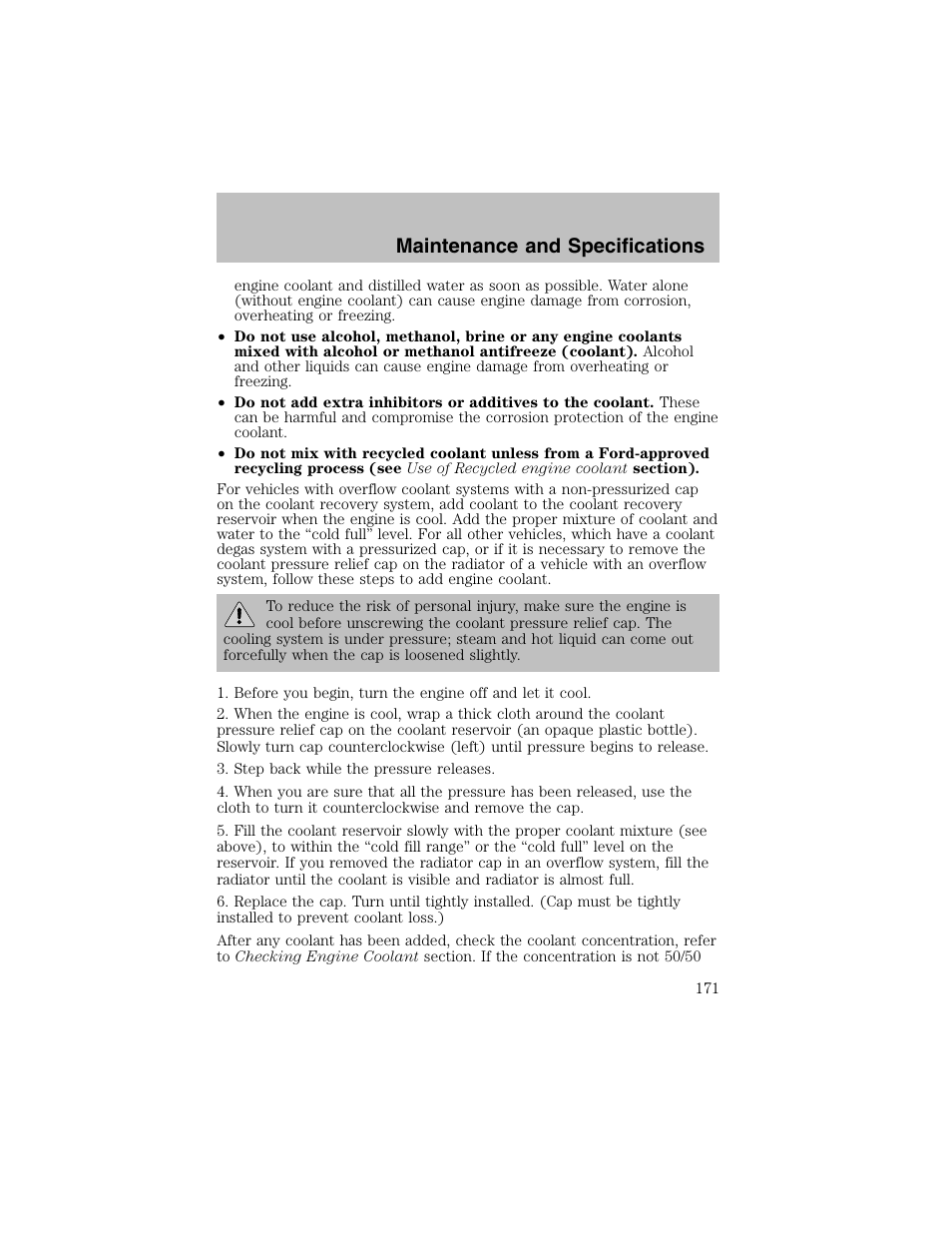 Maintenance and Specifications

engine coolant and distilled water as soon as possible. Water alone (without engine coolant) can cause engine damage from corrosion, overheating or freezing.

• Do not use alcohol, methanol, brine or any engine coolants mixed with alcohol or methanol antifreeze (coolant). Alcohol and other liquids can cause engine damage from overheating or freezing.

• Do not add extra inhibitors or additives to the coolant. These can be harmful and compromise the corrosion protection of the engine coolant.

• Do not mix with recycled coolant unless from a Ford-approved recycling process (see Use of Recycled engine coolant section).

For vehicles with overflow coolant systems with a non-pressurized cap on the coolant recovery system, add coolant to the coolant recovery reservoir when the engine is cool. Add the proper mixture of coolant and water to the “cold full” level. For all other vehicles, which have a coolant degas system with a pressurized cap, or if it is necessary to remove the coolant pressure relief cap on the radiator of a vehicle with an overflow system, follow these steps to add engine coolant.

To reduce the risk of personal injury, make sure the engine is cool before unscrewing the coolant pressure relief cap. The cooling system is under pressure; steam and hot liquid can come out forcefully when the cap is loosened slightly.

1. Before you begin, turn the engine off and let it cool.

2. When the engine is cool, wrap a thick cloth around the coolant pressure relief cap on the coolant reservoir (an opaque plastic bottle). Slowly turn cap counterclockwise (left) until pressure begins to release.

3. Step back while the pressure releases.

4. When you are sure that all the pressure has been released, use the cloth to turn it counterclockwise and remove the cap.

5. Fill the coolant reservoir slowly with the proper coolant mixture (see above), to within the “cold fill range” or the “cold full” level on the reservoir. If you removed the radiator cap in an overflow system, fill the radiator until the coolant is visible and radiator is almost full.

6. Replace the cap. Turn until tightly installed. (Cap must be tightly installed to prevent coolant loss.)

After any coolant has been added, check the coolant concentration, refer to Checking Engine Coolant section. If the concentration is not 50/50

171